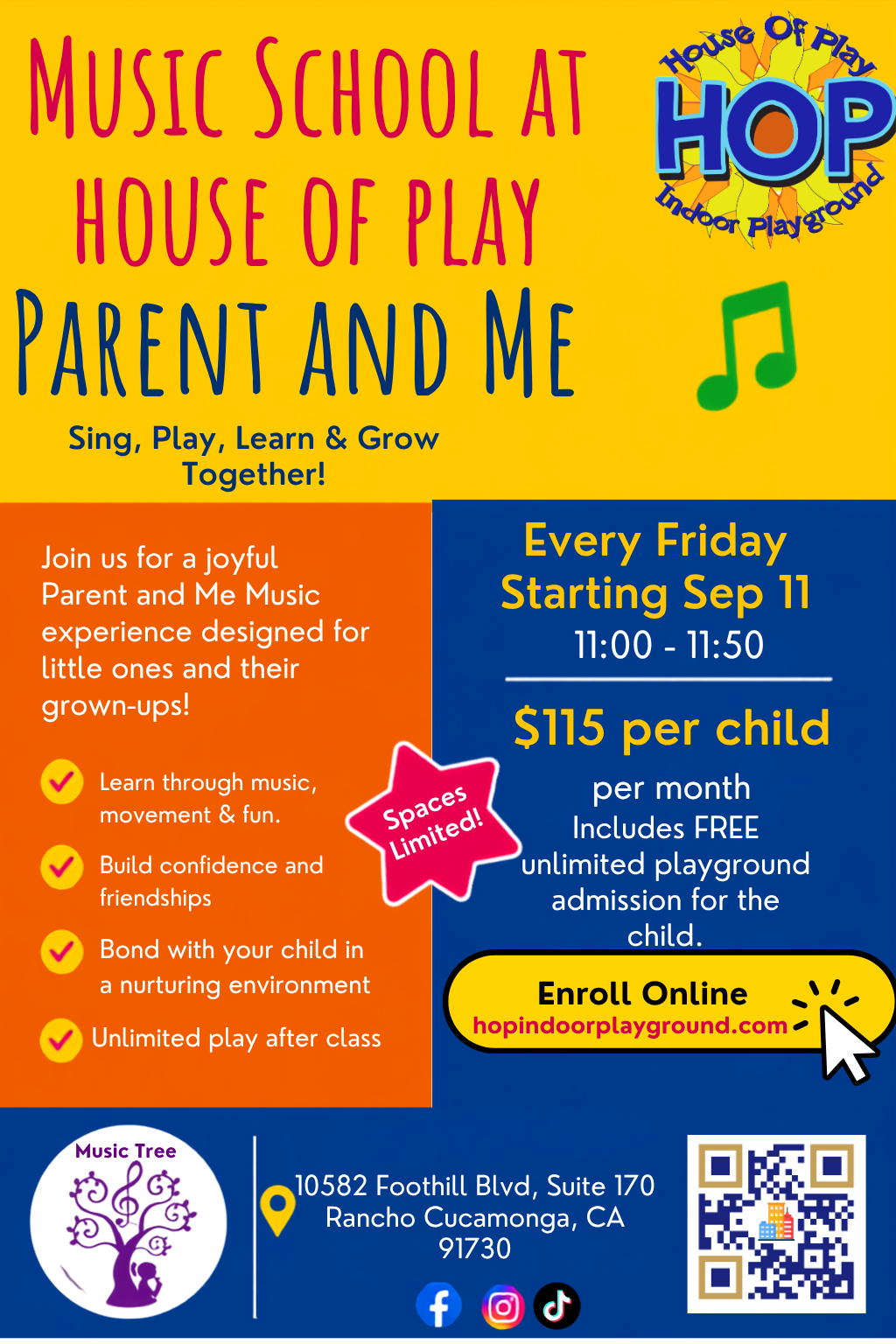 MUSIC SCHOOL AT HOUSE OF PLAY

PARENT AND ME

House Of Play
HOP
Indoor Playground

Sing, Play, Learn & Grow Together!

Join us for a joyful Parent and Me Music experience designed for little ones and their grown-ups!

Learn through music, movement & fun.

Build confidence and friendships

Bond with your child in a nurturing environment

Unlimited play after class

Spaces Limited!

Every Friday
Starting Sep 11
11:00 - 11:50

$115 per child

per month
Includes FREE unlimited playground admission for the child.

Enroll Online
hopindoorplayground.com

Music Tree

10582 Foothill Blvd, Suite 170
Rancho Cucamonga, CA
91730